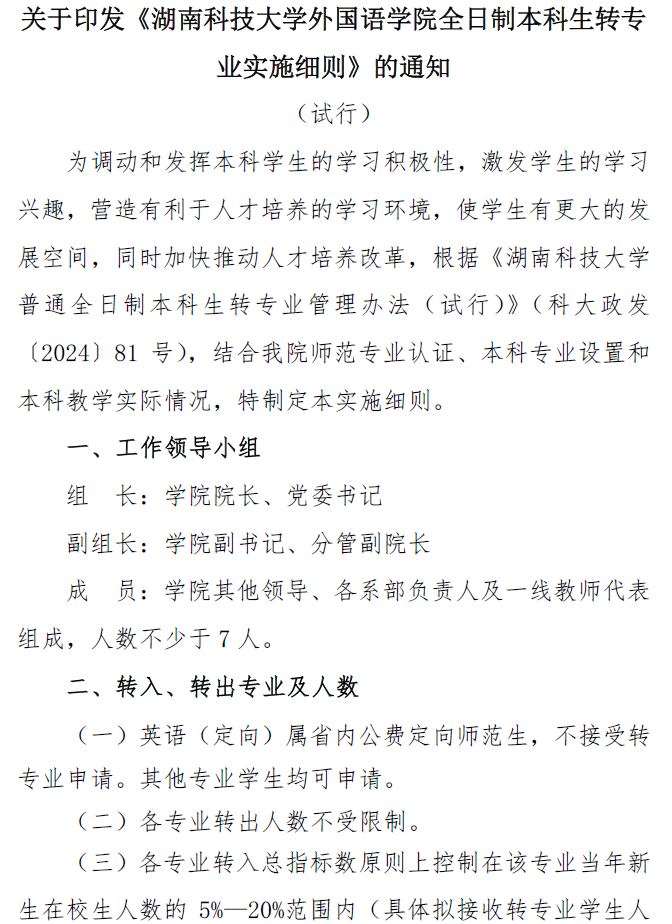 关于印发《湖南科技大学外国语学院全日制本科生转专业实施细则》的通知

（试行）

为调动和发挥本科学生的学习积极性，激发学生的学习兴趣，营造有利于人才培养的学习环境，使学生有更大的发展空间，同时加快推动人才培养改革，根据《湖南科技大学普通全日制本科生转专业管理办法（试行）》（科大政发〔2024〕81 号），结合我院师范专业认证、本科专业设置和本科教学实际情况，特制定本实施细则。

一、工作领导小组

组　长：学院院长、党委书记

副组长：学院副书记、分管副院长

成　员：学院其他领导、各系部负责人及一线教师代表组成，人数不少于 7 人。

二、转入、转出专业及人数

（一）英语（定向）属省内公费定向师范生，不接受转专业申请。其他专业学生均可申请。

（二）各专业转出人数不受限制。

（三）各专业转入总指标数原则上控制在该专业当年新生在校生人数的 5%—20%范围内（具体拟接收转专业学生人